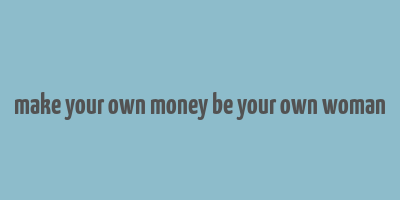 make your own money be your own woman